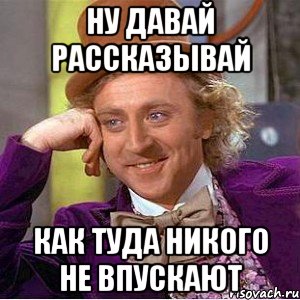 НУ ДАВАЙ РАССКАЗЫВАЙ

КАК ТУДА НИКОГО НЕ ВПУСКАЮТ

risovach.ru